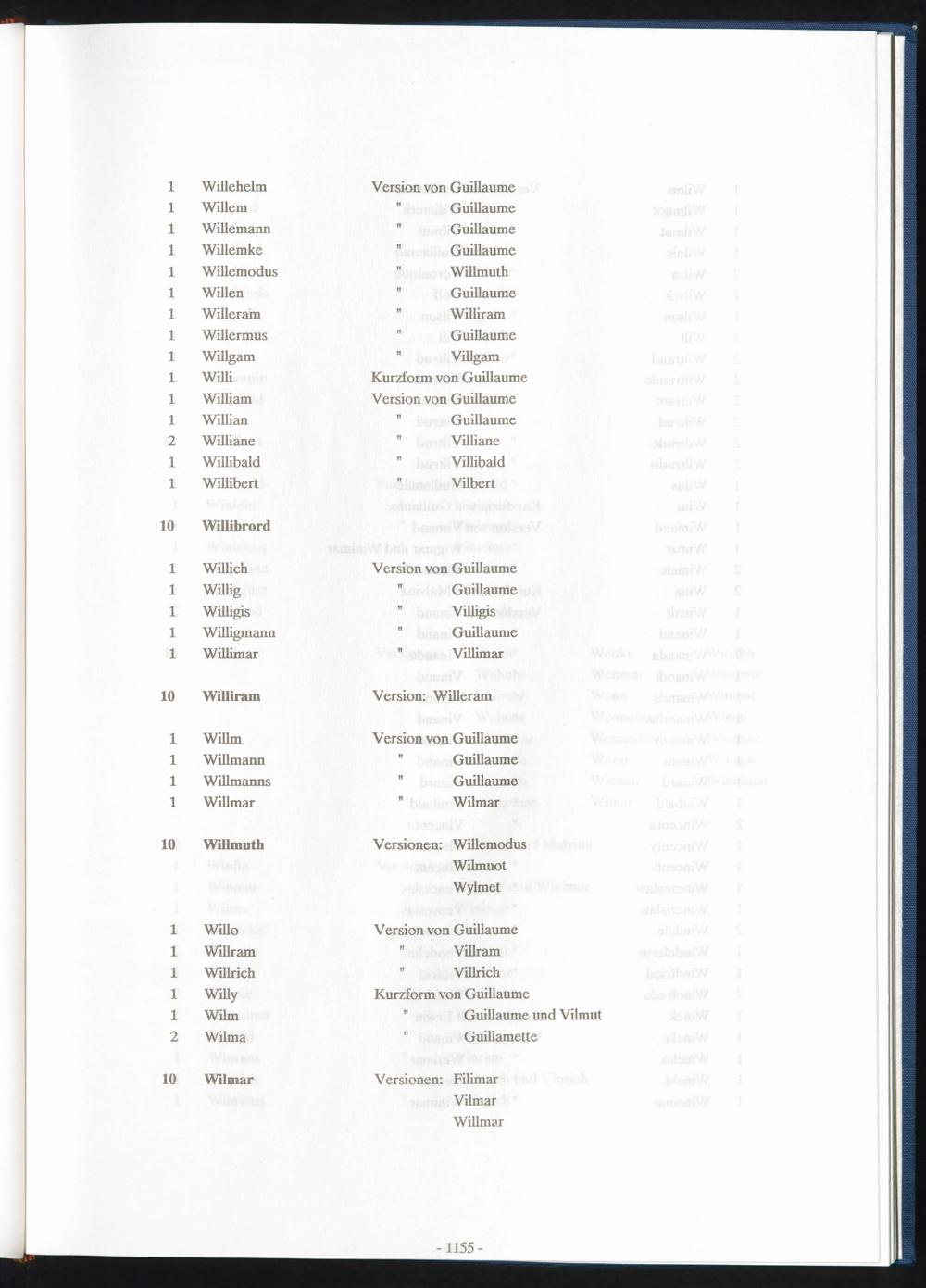 1 Willehelm Version von Guillaume
1 Willem " Guillaume
1 Willemann " Guillaume
1 Willemke " Guillaume
1 Willemodus " Willmuth
1 Willen " Guillaume
1 Willeram " Williram
1 Willermus " Guillaume
1 Willgam " Villgam
1 Willi Kurzform von Guillaume
1 William Version von Guillaume
1 Willian " Guillaume
2 Williane " Villiane
1 Willibald " Villibald
1 Willibert " Vilbert

10 Willibrord

1 Willich Version von Guillaume
1 Willig " Guillaume
1 Willigis " Villigis
1 Willigmann " Guillaume
1 Willimar " Villimar

10 Williram Version: Willeram

1 Willm Version von Guillaume
1 Willmann " Guillaume
1 Willmanns " Guillaume
1 Willmar " Wilmar

10 Willmuth Versionen: Willemodus
Wilmuot
Wylmet

1 Willo Version von Guillaume
1 Willram " Villram
1 Willrich " Villrich
1 Willy Kurzform von Guillaume
1 Wilm " Guillaume und Vilmut
2 Wilma " Guillamette

10 Wilmar Versionen: Filimar
Vilmar
Willmar

- 1155 -